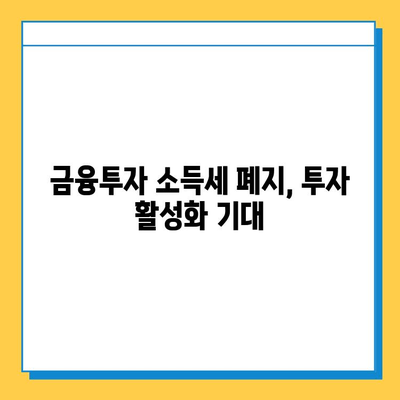 금융투자 소득세 폐지, 투자 활성화 기대